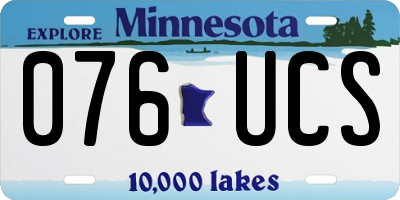 EXPLORE Minnesota

076 UCS

10,000 lakes